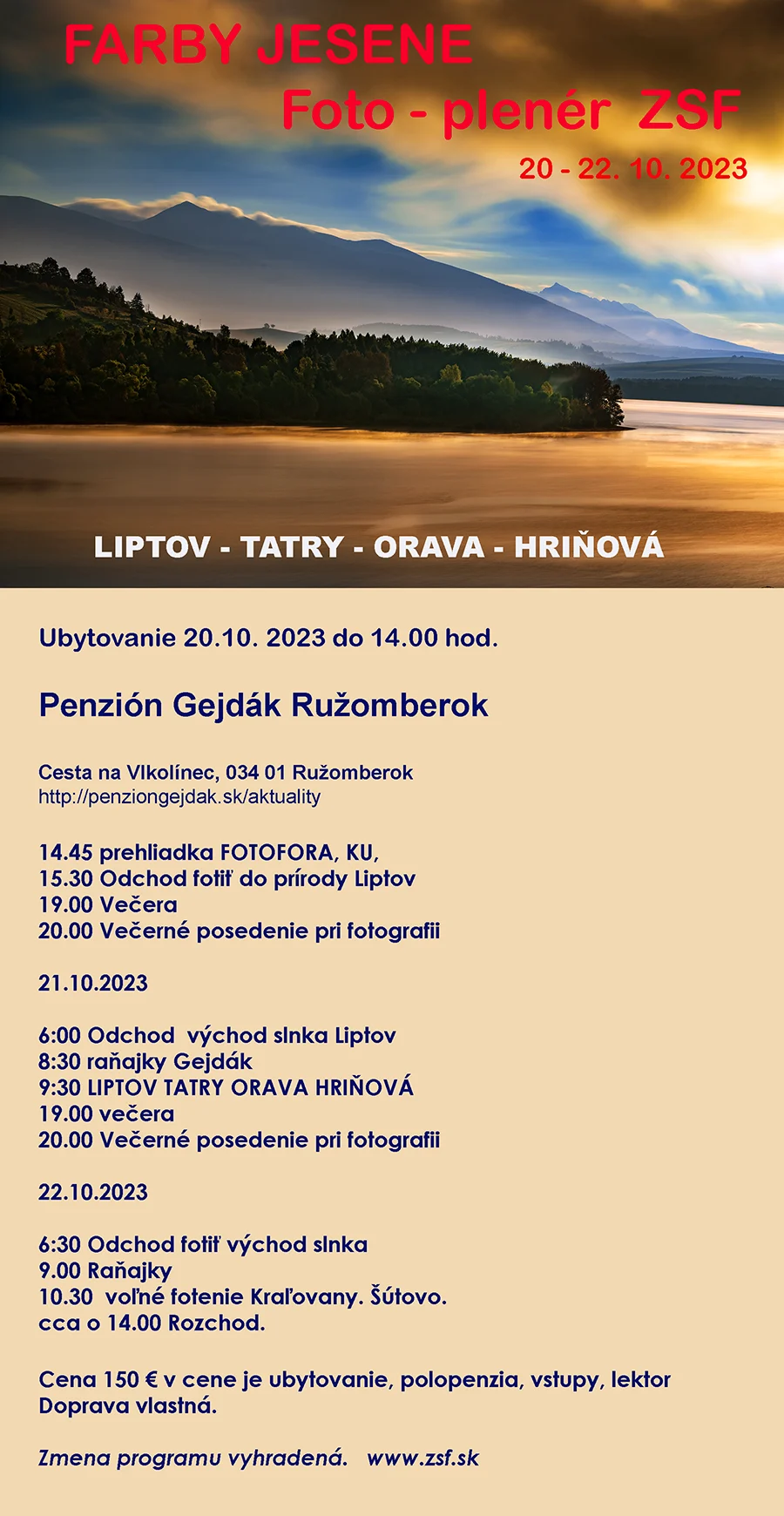 FARBY JESENE
Foto - plenér ZSF
20 - 22. 10. 2023

LIPTOV - TATRY - ORAVA - HRIŇOVÁ

Ubytovanie 20.10. 2023 do 14.00 hod.

Penzión Gejdák Ružomberok

Cesta na Vlkolínec, 034 01 Ružomberok
http://penziongejdak.sk/aktuality

14.45 prehliadka FOTOFORA, KU,
15.30 Odchod fotiť do prírody Liptov
19.00 Večera
20.00 Večerné posedenie pri fotografii

21.10.2023

6:00 Odchod východ slnka Liptov
8:30 raňajky Gejdák
9:30 LIPTOV TATRY ORAVA HRIŇOVÁ
19.00 večera
20.00 Večerné posedenie pri fotografii

22.10.2023

6:30 Odchod fotiť východ slnka
9.00 Raňajky
10.30 voľné fotenie Kraľovany. Šútovo.
cca o 14.00 Rozchod.

Cena 150 € v cene je ubytovanie, polopenzia, vstupy, lektor
Doprava vlastná.

Zmena programu vyhradená. www.zsf.sk